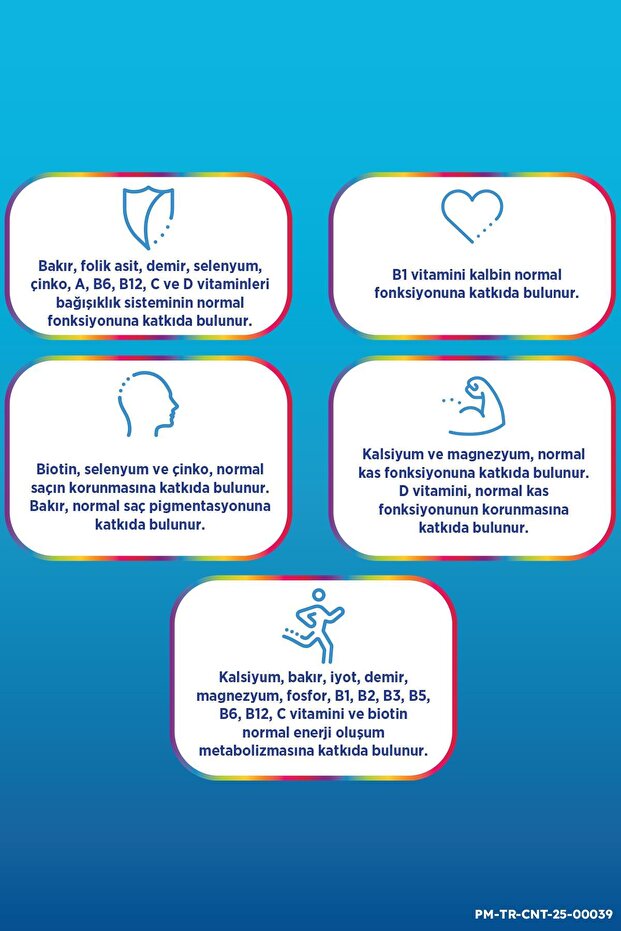 Bakır, folik asit, demir, selenyum, çinko, A, B6, B12, C ve D vitaminleri bağışıklık sisteminin normal fonksiyonuna katkıda bulunur.

B1 vitamini kalbin normal fonksiyonuna katkıda bulunur.

Biotin, selenyum ve çinko, normal saçın korunmasına katkıda bulunur. Bakır, normal saç pigmentasyonuna katkıda bulunur.

Kalsiyum ve magnezyum, normal kas fonksiyonuna katkıda bulunur. D vitamini, normal kas fonksiyonunun korunmasına katkıda bulunur.

Kalsiyum, bakır, iyot, demir, magnezyum, fosfor, B1, B2, B3, B5, B6, B12, C vitamini ve biotin normal enerji oluşum metabolizmasına katkıda bulunur.

PM-TR-CNT-25-00039